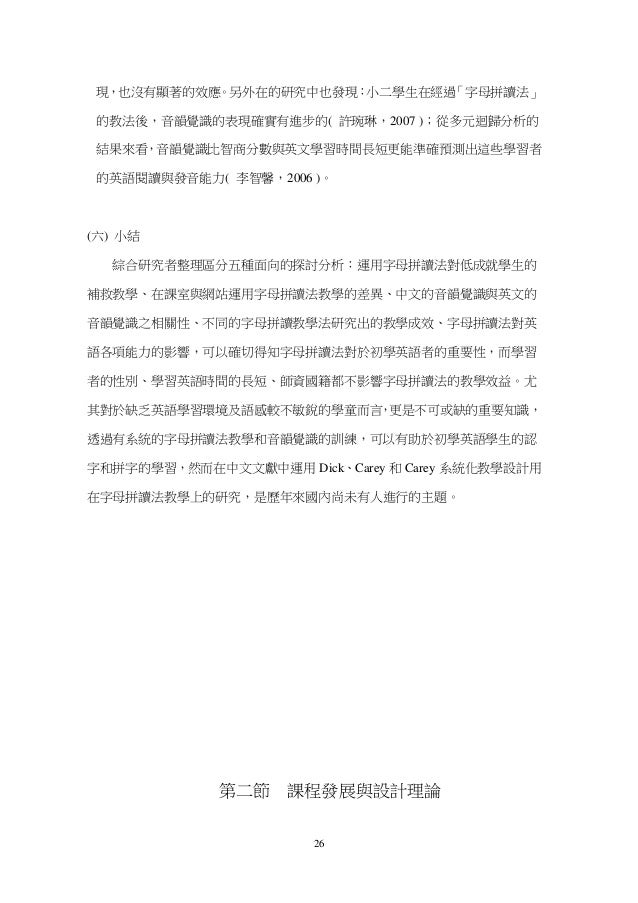 現，也沒有顯著的效應。另外在的研究中也發現：小二學生在經過「字母拼讀法」的教法後，音韻覺識的表現確實有進步的( 許琬琳，2007 )；從多元迴歸分析的結果來看，音韻覺識比智商分數與英文學習時間長短更能準確預測出這些學習者的英語閱讀與發音能力( 李智馨，2006 )。

(六) 小結

綜合研究者整理區分五種面向的探討分析：運用字母拼讀法對低成就學生的補救教學、在課室與網站運用字母拼讀法教學的差異、中文的音韻覺識與英文的音韻覺識之相關性、不同的字母拼讀教學法研究出的教學成效、字母拼讀法對英語各項能力的影響，可以確切得知字母拼讀法對於初學英語者的重要性，而學習者的性別、學習英語時間的長短、師資國籍都不影響字母拼讀法的教學效益。尤其對於缺乏英語學習環境及語感較不敏銳的學童而言，更是不可或缺的重要知識，透過有系統的字母拼讀法教學和音韻覺識的訓練，可以有助於初學英語學生的認字和拼字的學習，然而在中文文獻中運用 Dick、Carey 和 Carey 系統化教學設計用在字母拼讀法教學上的研究，是歷年來國內尚未有人進行的主題。

第二節　課程發展與設計理論

26